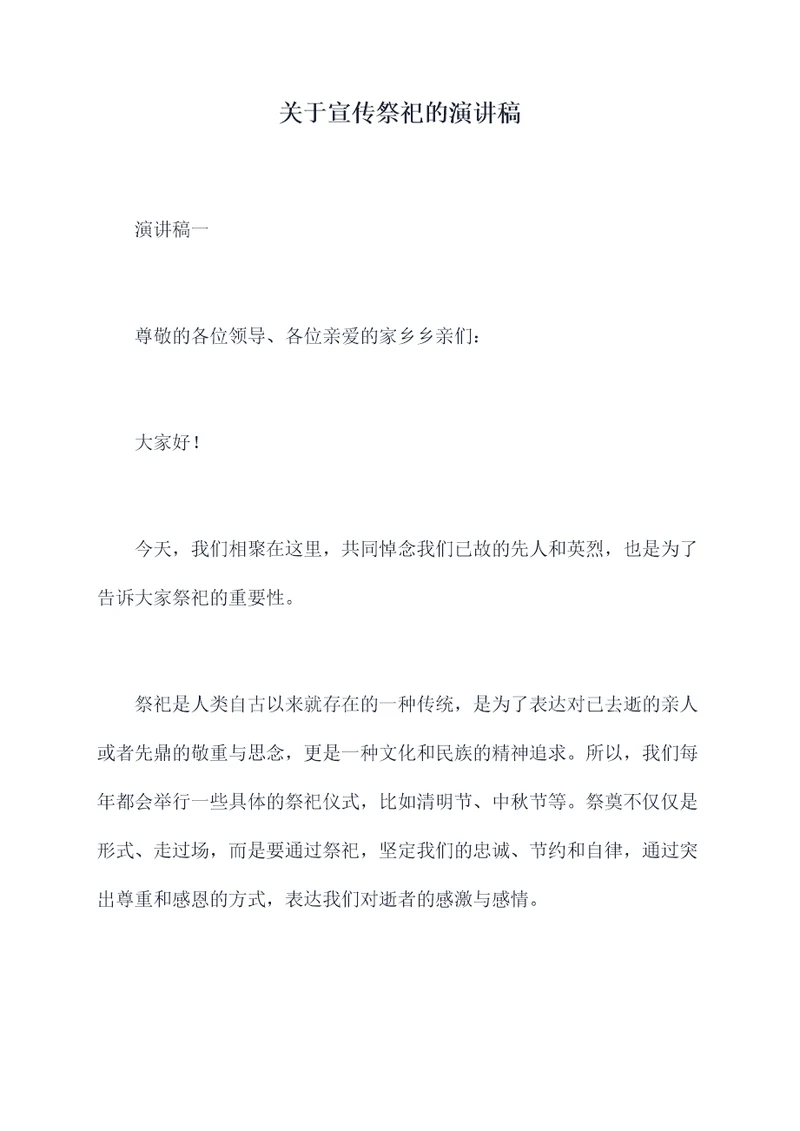 关于宣传祭祀的演讲稿

演讲稿一

尊敬的各位领导、各位亲爱的家乡乡亲们：

大家好！

今天，我们相聚在这里，共同悼念我们已故的先人和英烈，也是为了告诉大家祭祀的重要性。

祭祀是人类自古以来就存在的一种传统，是为了表达对已去逝的亲人或者先鼎的敬重与思念，更是一种文化和民族的精神追求。所以，我们每年都会举行一些具体的祭祀仪式，比如清明节、中秋节等。祭奠不仅仅是形式、走过场，而是要通过祭祀，坚定我们的忠诚、节约和自律，通过突出尊重和感恩的方式，表达我们对逝者的感激与感情。